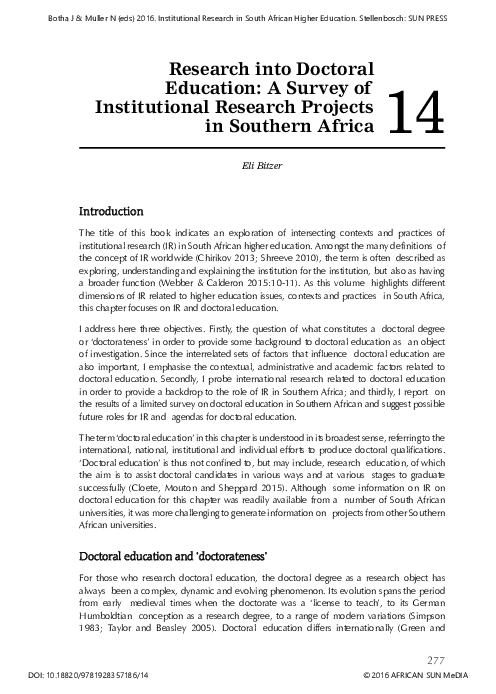 Botha J & Muller N (eds) 2016. Institutional Research in South African Higher Education. Stellenbosch: SUN PRESS

Research into Doctoral Education: A Survey of Institutional Research Projects in Southern Africa

14

Eli Bitzer

Introduction

The title of this book indicates an exploration of intersecting contexts and practices of institutional research (IR) in South African higher education. Amongst the many definitions of the concept of IR worldwide (Chirikov 2013; Shreeve 2010), the term is often described as exploring, understanding and explaining the institution for the institution, but also as having a broader function (Webber & Calderon 2015:10-11). As this volume highlights different dimensions of IR related to higher education issues, contexts and practices in South Africa, this chapter focuses on IR and doctoral education.

I address here three objectives. Firstly, the question of what constitutes a doctoral degree or 'doctorateness' in order to provide some background to doctoral education as an object of investigation. Since the interrelated sets of factors that influence doctoral education are also important, I emphasise the contextual, administrative and academic factors related to doctoral education. Secondly, I probe international research related to doctoral education in order to provide a backdrop to the role of IR in Southern Africa; and thirdly, I report on the results of a limited survey on doctoral education in Southern African and suggest possible future roles for IR and agendas for doctoral education.

The term 'doctoral education' in this chapter is understood in its broadest sense, referring to the international, national, institutional and individual efforts to produce doctoral qualifications. 'Doctoral education' is thus not confined to, but may include, research education, of which the aim is to assist doctoral candidates in various ways and at various stages to graduate successfully (Cloete, Mouton and Sheppard 2015). Although some information on IR on doctoral education for this chapter was readily available from a number of South African universities, it was more challenging to generate information on projects from other Southern African universities.

Doctoral education and 'doctorateness'

For those who research doctoral education, the doctoral degree as a research object has always been a complex, dynamic and evolving phenomenon. Its evolution spans the period from early medieval times when the doctorate was a 'license to teach', to its German Humboldtian conception as a research degree, to a range of modern variations (Simpson 1983; Taylor and Beasley 2005). Doctoral education differs internationally (Green and

277

DOI: 10.18820/9781928357186/14

© 2016 AFRICAN SUN MeDIA